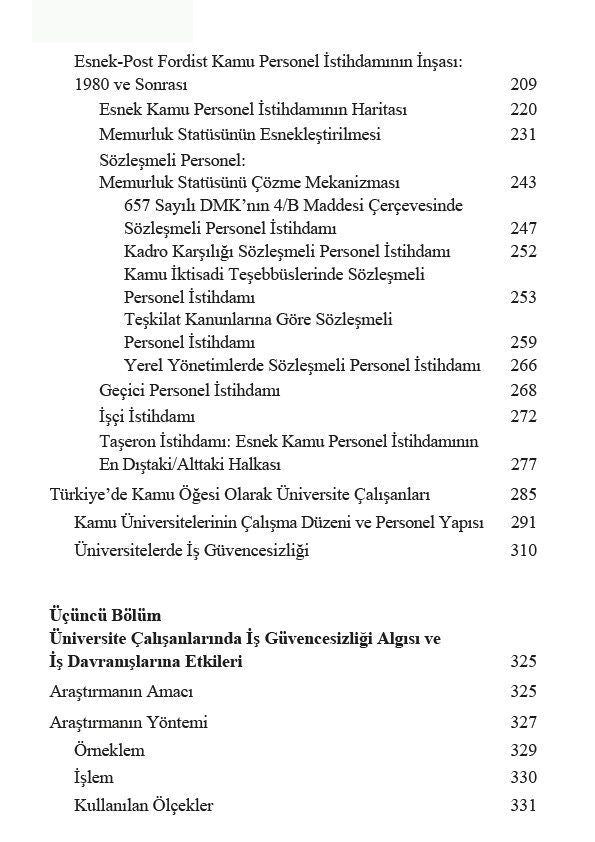 Esnek-Post Fordist Kamu Personel İstihdamının İnşası: 1980 ve Sonrası 209

Esnek Kamu Personel İstihdamının Haritası 220

Memurluk Statüsünün Esnekleştirilmesi 231

Sözleşmeli Personel: Memurluk Statüsünü Çözme Mekanizması 243

657 Sayılı DMK'nın 4/B Maddesi Çerçevesinde Sözleşmeli Personel İstihdamı 247

Kadro Karşılığı Sözleşmeli Personel İstihdamı 252

Kamu İktisadi Teşebbüslerinde Sözleşmeli Personel İstihdamı 253

Teşkilat Kanunlarına Göre Sözleşmeli Personel İstihdamı 259

Yerel Yönetimlerde Sözleşmeli Personel İstihdamı 266

Geçici Personel İstihdamı 268

İşçi İstihdamı 272

Taşeron İstihdamı: Esnek Kamu Personel İstihdamının En Dıştaki/Alttaki Halkası 277

Türkiye'de Kamu Öğesi Olarak Üniversite Çalışanları 285

Kamu Üniversitelerinin Çalışma Düzeni ve Personel Yapısı 291

Üniversitelerde İş Güvencesizliği 310

Üçüncü Bölüm
Üniversite Çalışanlarında İş Güvencesizliği Algısı ve İş Davranışlarına Etkileri 325

Araştırmanın Amacı 325

Araştırmanın Yöntemi 327

Örneklem 329

İşlem 330

Kullanılan Ölçekler 331